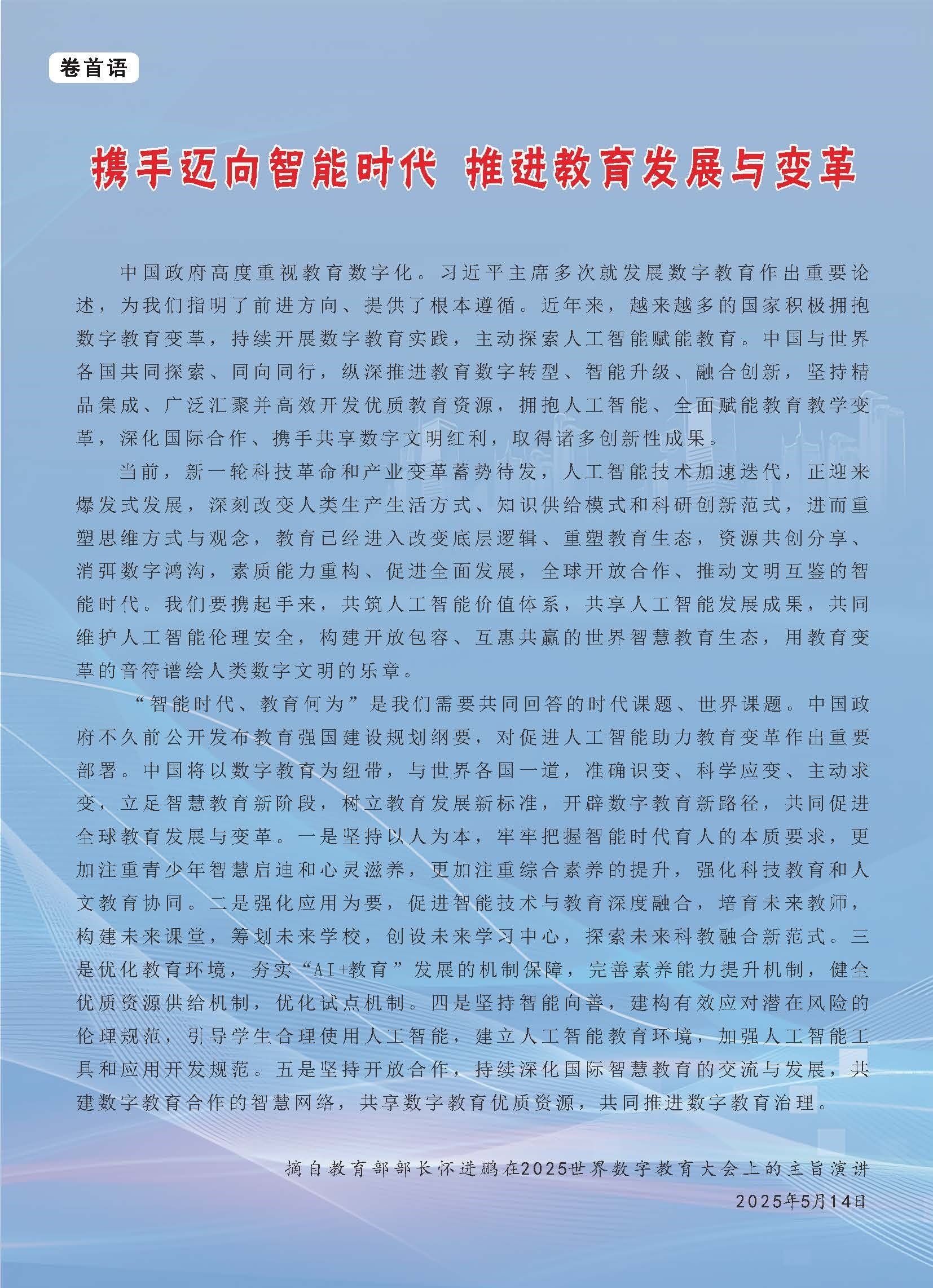 卷首语

携手迈向智能时代 推进教育发展与变革

中国政府高度重视教育数字化。习近平主席多次就发展数字教育作出重要论述，为我们指明了前进方向、提供了根本遵循。近年来，越来越多的国家积极拥抱数字教育变革，持续开展数字教育实践，主动探索人工智能赋能教育。中国与世界各国共同探索、同向同行，纵深推进教育数字转型、智能升级、融合创新，坚持精品集成、广泛汇聚并高效开发优质教育资源，拥抱人工智能、全面赋能教育教学变革，深化国际合作、携手共享数字文明红利，取得诸多创新性成果。

当前，新一轮科技革命和产业变革蓄势待发，人工智能技术加速迭代，正迎来爆发式发展，深刻改变人类生产生活方式、知识供给模式和科研创新范式，进而重塑思维方式与观念，教育已经进入改变底层逻辑、重塑教育生态，资源共创分享、消弭数字鸿沟，素质能力重构、促进全面发展，全球开放合作、推动文明互鉴的智能时代。我们要携起手来，共筑人工智能价值体系，共享人工智能发展成果，共同维护人工智能伦理安全，构建开放包容、互惠共赢的世界智慧教育生态，用教育变革的音符谱绘人类数字文明的乐章。

“智能时代、教育何为”是我们需要共同回答的时代课题、世界课题。中国政府不久前公开发布教育强国建设规划纲要，对促进人工智能助力教育变革作出重要部署。中国将以数字教育为纽带，与世界各国一道，准确识变、科学应变、主动求变，立足智慧教育新阶段，树立教育发展新标准，开辟数字教育新路径，共同促进全球教育发展与变革。一是坚持以人为本，牢牢把握智能时代育人的本质要求，更加注重青少年智慧启迪和心灵滋养，更加注重综合素养的提升，强化科技教育和人文教育协同。二是强化应用为要，促进智能技术与教育深度融合，培育未来教师，构建未来课堂，筹划未来学校，创设未来学习中心，探索未来科教融合新范式。三是优化教育环境，夯实“AI+教育”发展的机制保障，完善素养能力提升机制，健全优质资源供给机制，优化试点机制。四是坚持智能向善，建构有效应对潜在风险的伦理规范，引导学生合理使用人工智能，建立人工智能教育环境，加强人工智能工具和应用开发规范。五是坚持开放合作，持续深化国际智慧教育的交流与发展，共建数字教育合作的智慧网络，共享数字教育优质资源，共同推进数字教育治理。

摘自教育部部长怀进鹏在2025世界数字教育大会上的主旨演讲
2025年5月14日